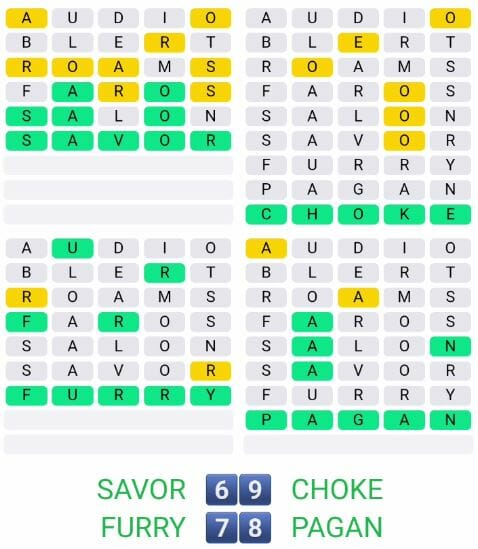 A U D I O
B L E R T
R O A M S
F A R O S
S A L O N
S A V O R

A U D I O
B L E R T
R O A M S
F A R O S
S A L O N
S A V O R
F U R R Y
P A G A N
C H O K E

A U D I O
B L E R T
R O A M S
F A R O S
S A L O N
S A V O R
F U R R Y

A U D I O
B L E R T
R O A M S
F A R O S
S A L O N
S A V O R
F U R R Y
P A G A N

SAVOR 6 9 CHOKE
FURRY 7 8 PAGAN